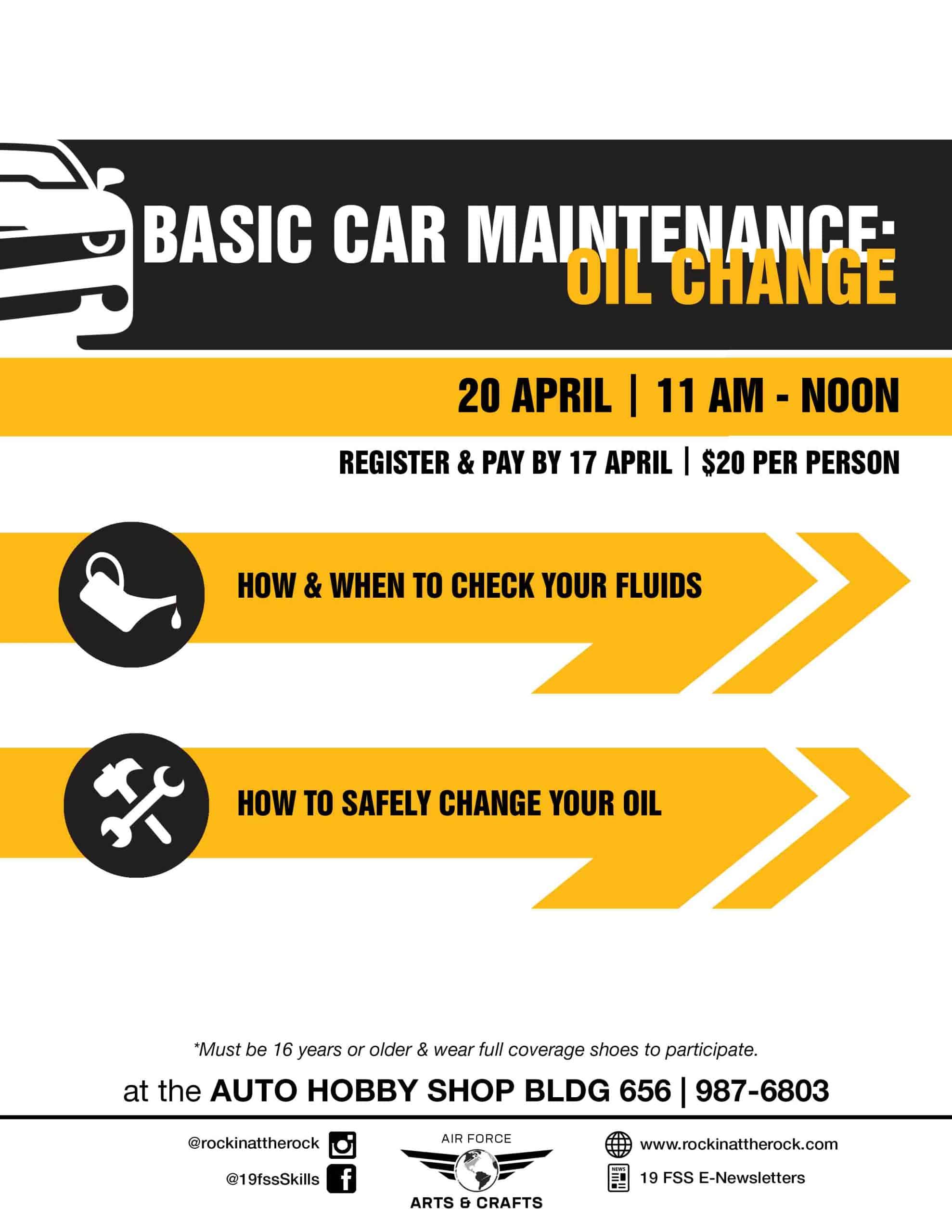 BASIC CAR MAINTENANCE:
OIL CHANGE

20 APRIL | 11 AM - NOON

REGISTER & PAY BY 17 APRIL | $20 PER PERSON

HOW & WHEN TO CHECK YOUR FLUIDS

HOW TO SAFELY CHANGE YOUR OIL

*Must be 16 years or older & wear full coverage shoes to participate.

at the AUTO HOBBY SHOP BLDG 656 | 987-6803

@rockinattherock
@19fssSkills

AIR FORCE
ARTS & CRAFTS

www.rockinattherock.com
19 FSS E-Newsletters